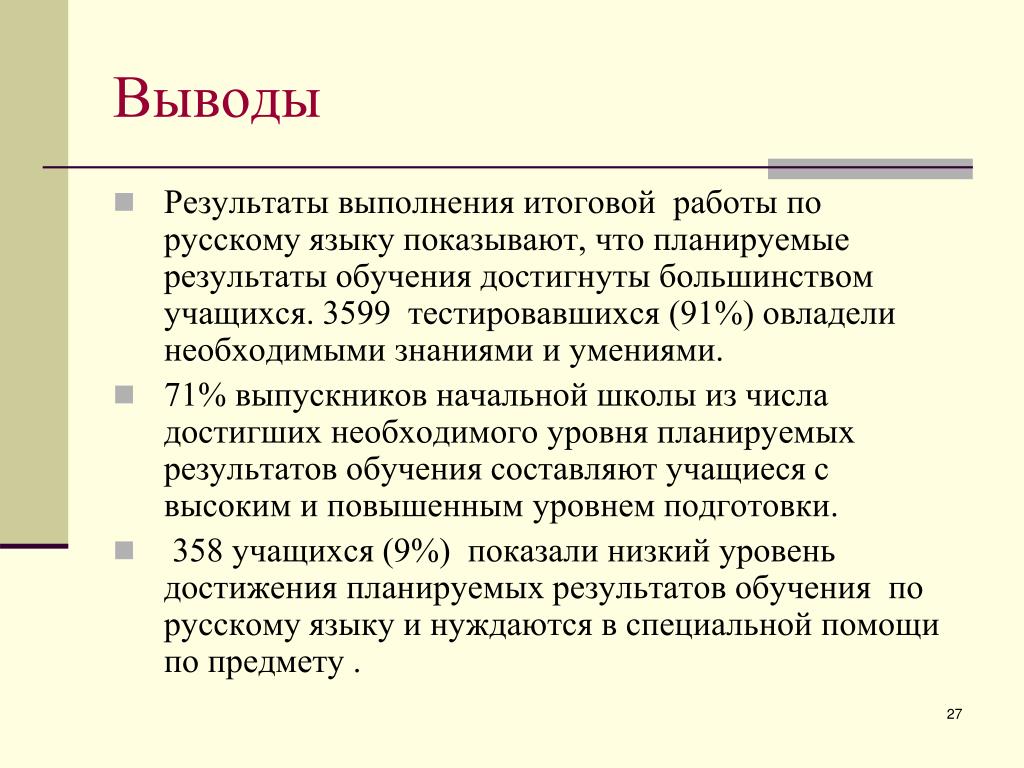 Выводы

Результаты выполнения итоговой работы по русскому языку показывают, что планируемые результаты обучения достигнуты большинством учащихся. 3599 тестировавшихся (91%) овладели необходимыми знаниями и умениями.

71% выпускников начальной школы из числа достигших необходимого уровня планируемых результатов обучения составляют учащиеся с высоким и повышенным уровнем подготовки.

358 учащихся (9%) показали низкий уровень достижения планируемых результатов обучения по русскому языку и нуждаются в специальной помощи по предмету .

27